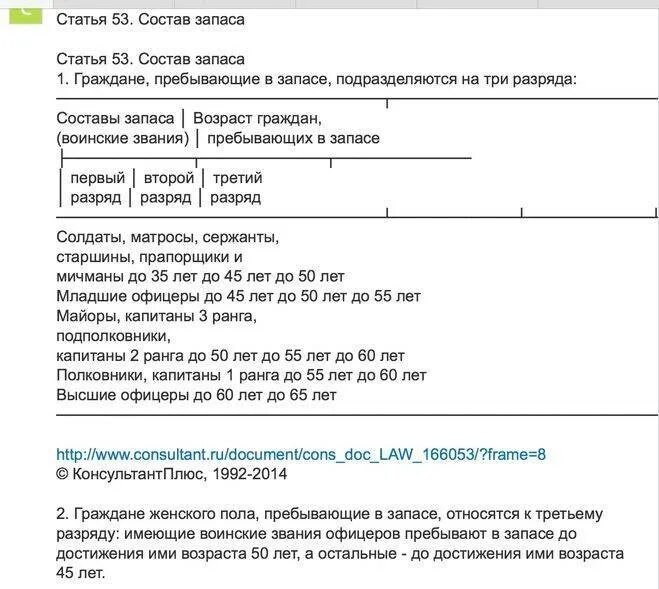 Статья 53. Состав запаса

Статья 53. Состав запаса
1. Граждане, пребывающие в запасе, подразделяются на три разряда:

Составы запаса | Возраст граждан,
(воинские звания) | пребывающих в запасе

| первый | второй | третий
| разряд | разряд | разряд

Солдаты, матросы, сержанты,
старшины, прапорщики и
мичманы до 35 лет до 45 лет до 50 лет
Младшие офицеры до 45 лет до 50 лет до 55 лет
Майоры, капитаны 3 ранга,
подполковники,
капитаны 2 ранга до 50 лет до 55 лет до 60 лет
Полковники, капитаны 1 ранга до 55 лет до 60 лет
Высшие офицеры до 60 лет до 65 лет

http://www.consultant.ru/document/cons_doc_LAW_166053/?frame=8
© КонсультантПлюс, 1992-2014

2. Граждане женского пола, пребывающие в запасе, относятся к третьему разряду: имеющие воинские звания офицеров пребывают в запасе до достижения ими возраста 50 лет, а остальные - до достижения ими возраста 45 лет.